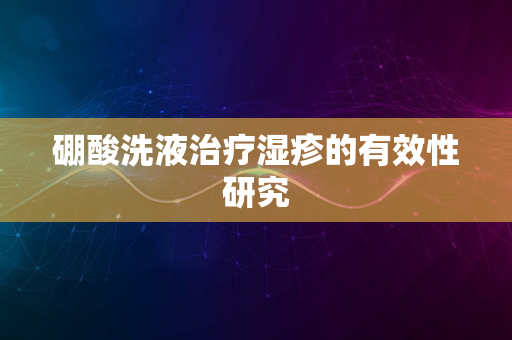 硼酸洗液治疗湿疹的有效性研究